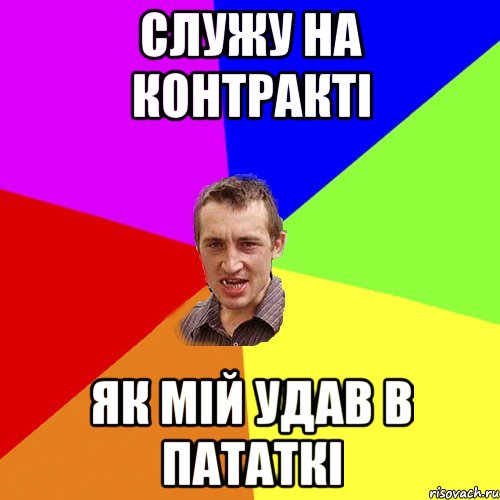 СЛУЖУ НА КОНТРАКТІ

ЯК МІЙ УДАВ В ПАТАТКІ

risovach.ru